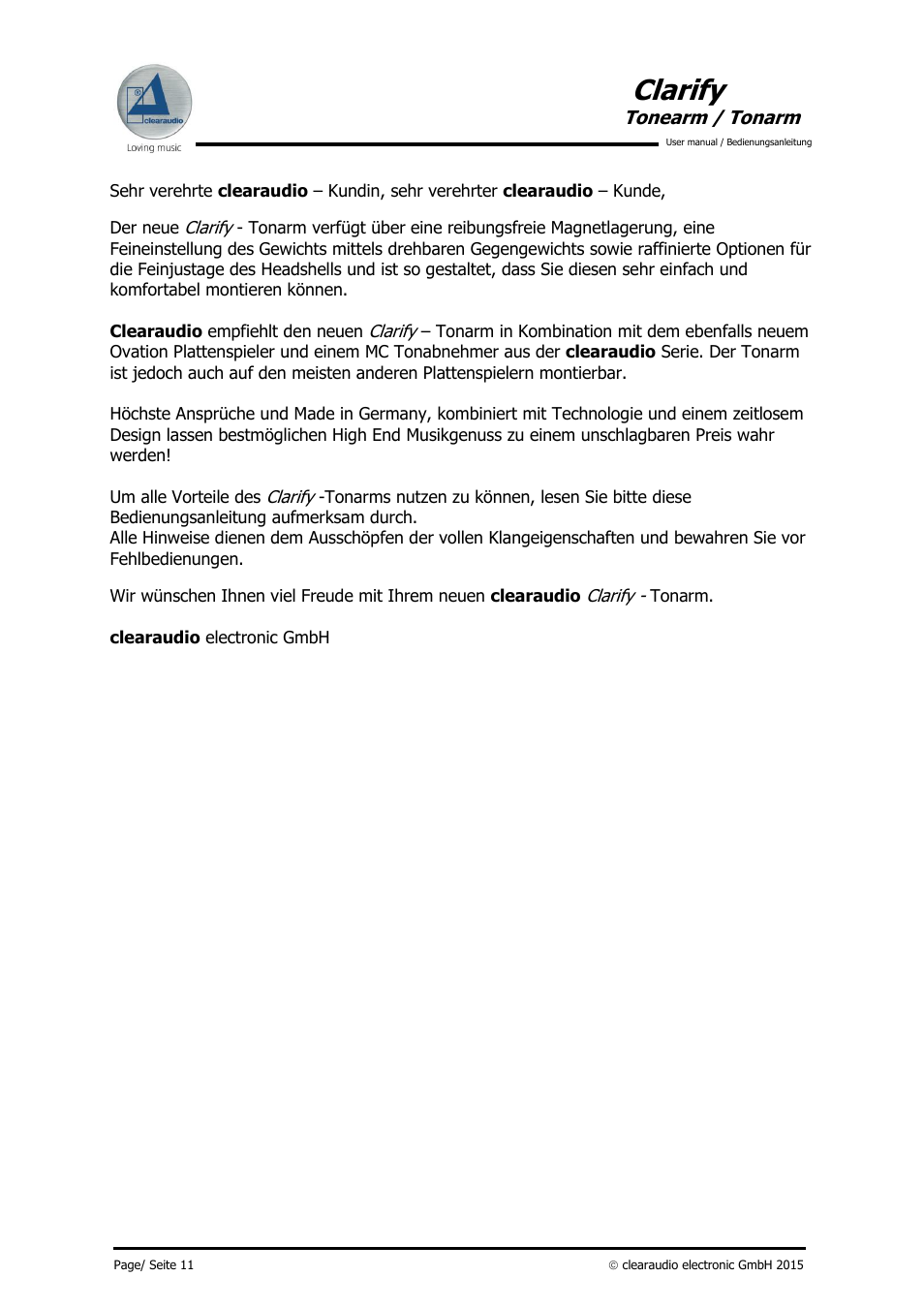 clearaudio
Loving music

Clarify
Tonearm / Tonarm
User manual / Bedienungsanleitung

Sehr verehrte clearaudio – Kundin, sehr verehrter clearaudio – Kunde,

Der neue Clarify - Tonarm verfügt über eine reibungsfreie Magnetlagerung, eine Feineinstellung des Gewichts mittels drehbaren Gegengewichts sowie raffinierte Optionen für die Feinjustage des Headshells und ist so gestaltet, dass Sie diesen sehr einfach und komfortabel montieren können.

Clearaudio empfiehlt den neuen Clarify – Tonarm in Kombination mit dem ebenfalls neuem Ovation Plattenspieler und einem MC Tonabnehmer aus der clearaudio Serie. Der Tonarm ist jedoch auch auf den meisten anderen Plattenspielern montierbar.

Höchste Ansprüche und Made in Germany, kombiniert mit Technologie und einem zeitlosem Design lassen bestmöglichen High End Musikgenuss zu einem unschlagbaren Preis wahr werden!

Um alle Vorteile des Clarify -Tonarms nutzen zu können, lesen Sie bitte diese Bedienungsanleitung aufmerksam durch.
Alle Hinweise dienen dem Ausschöpfen der vollen Klangeigenschaften und bewahren Sie vor Fehlbedienungen.

Wir wünschen Ihnen viel Freude mit Ihrem neuen clearaudio Clarify - Tonarm.

clearaudio electronic GmbH

Page/ Seite 11

© clearaudio electronic GmbH 2015